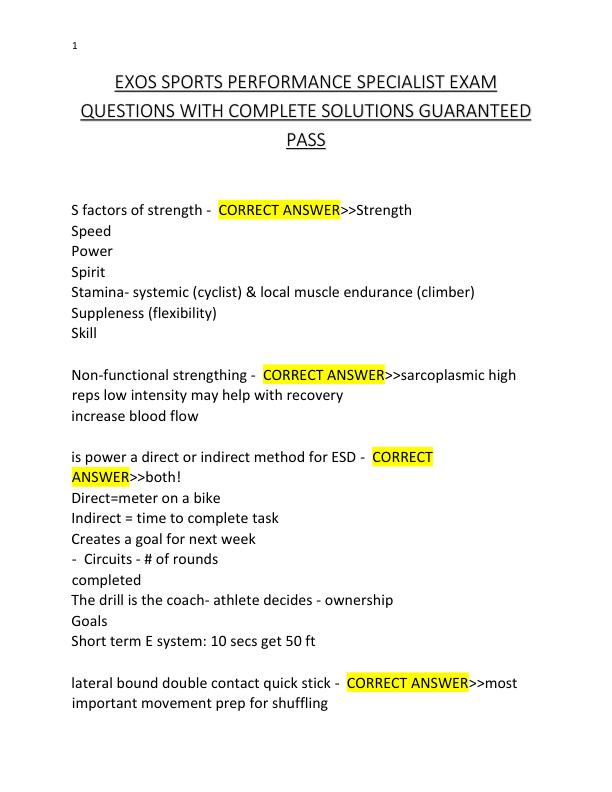 1

EXOS SPORTS PERFORMANCE SPECIALIST EXAM QUESTIONS WITH COMPLETE SOLUTIONS GUARANTEED PASS

S factors of strength - CORRECT ANSWER>>Strength
Speed
Power
Spirit
Stamina- systemic (cyclist) & local muscle endurance (climber)
Suppleness (flexibility)
Skill

Non-functional strengthing - CORRECT ANSWER>>sarcoplasmic high reps low intensity may help with recovery
increase blood flow

is power a direct or indirect method for ESD - CORRECT ANSWER>>both!
Direct=meter on a bike
Indirect = time to complete task
Creates a goal for next week
- Circuits - # of rounds
completed
The drill is the coach- athlete decides - ownership
Goals
Short term E system: 10 secs get 50 ft

lateral bound double contact quick stick - CORRECT ANSWER>>most important movement prep for shuffling